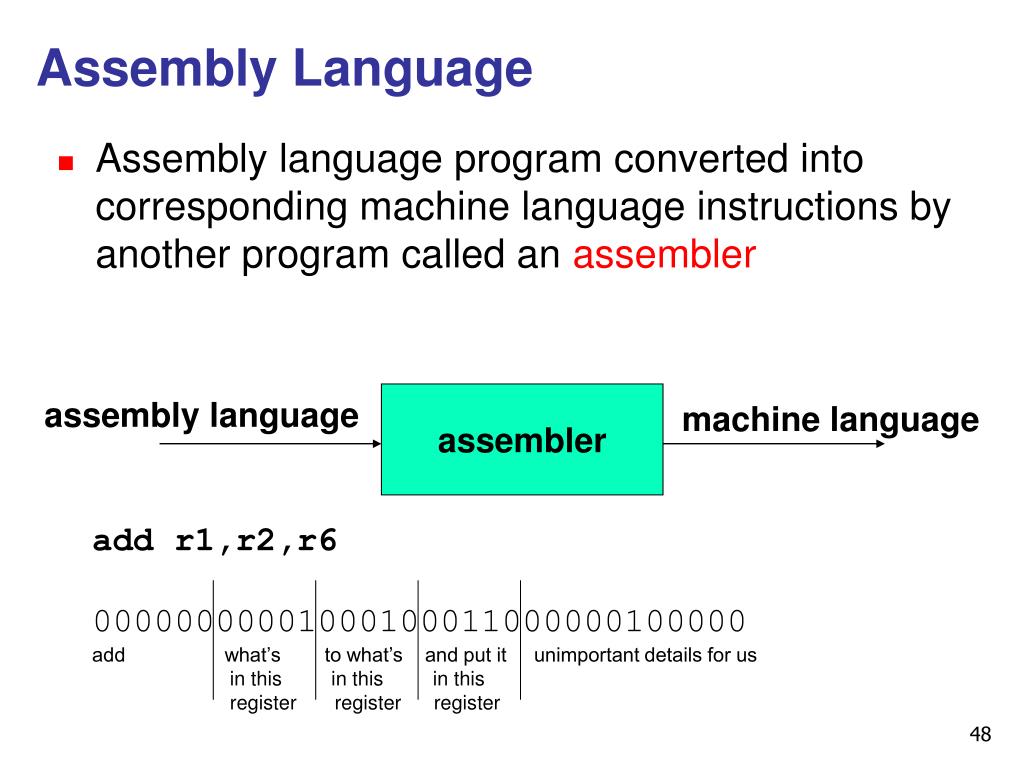 Assembly Language

Assembly language program converted into corresponding machine language instructions by another program called an assembler

assembly language

assembler

machine language

add r1,r2,r6

00000000001000100011000000100000

add

what's in this register

to what's in this register

and put it in this register

unimportant details for us

48